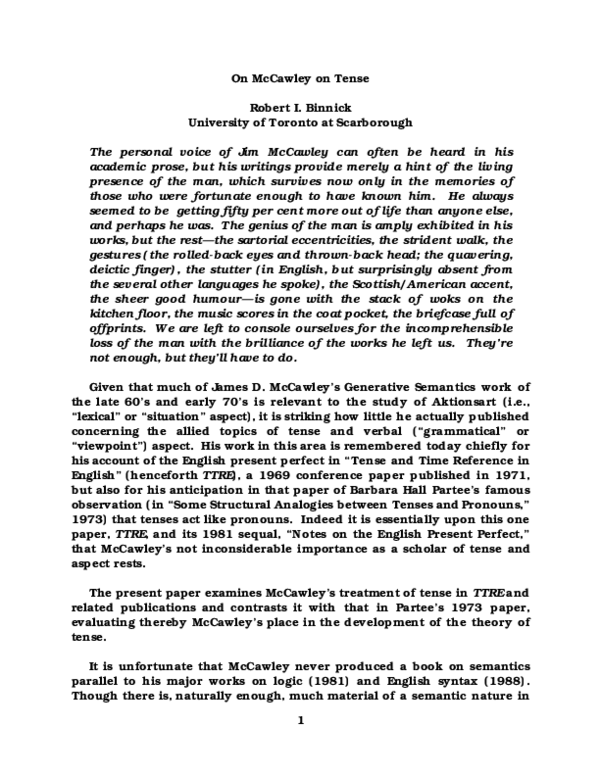 On McCawley on Tense

Robert I. Binnick
University of Toronto at Scarborough

The personal voice of Jim McCawley can often be heard in his academic prose, but his writings provide merely a hint of the living presence of the man, which survives now only in the memories of those who were fortunate enough to have known him. He always seemed to be getting fifty per cent more out of life than anyone else, and perhaps he was. The genius of the man is amply exhibited in his works, but the rest—the sartorial eccentricities, the strident walk, the gestures (the rolled-back eyes and thrown-back head; the quavering, deictic finger), the stutter (in English, but surprisingly absent from the several other languages he spoke), the Scottish/American accent, the sheer good humour—is gone with the stack of woks on the kitchen floor, the music scores in the coat pocket, the briefcase full of offprints. We are left to console ourselves for the incomprehensible loss of the man with the brilliance of the works he left us. They're not enough, but they'll have to do.

Given that much of James D. McCawley's Generative Semantics work of the late 60's and early 70's is relevant to the study of Aktionsart (i.e., "lexical" or "situation" aspect), it is striking how little he actually published concerning the allied topics of tense and verbal ("grammatical" or "viewpoint") aspect. His work in this area is remembered today chiefly for his account of the English present perfect in "Tense and Time Reference in English" (henceforth TTRE), a 1969 conference paper published in 1971, but also for his anticipation in that paper of Barbara Hall Partee's famous observation (in "Some Structural Analogies between Tenses and Pronouns," 1973) that tenses act like pronouns. Indeed it is essentially upon this one paper, TTRE, and its 1981 sequal, "Notes on the English Present Perfect," that McCawley's not inconsiderable importance as a scholar of tense and aspect rests.

The present paper examines McCawley's treatment of tense in TTRE and related publications and contrasts it with that in Partee's 1973 paper, evaluating thereby McCawley's place in the development of the theory of tense.

It is unfortunate that McCawley never produced a book on semantics parallel to his major works on logic (1981) and English syntax (1988). Though there is, naturally enough, much material of a semantic nature in

1